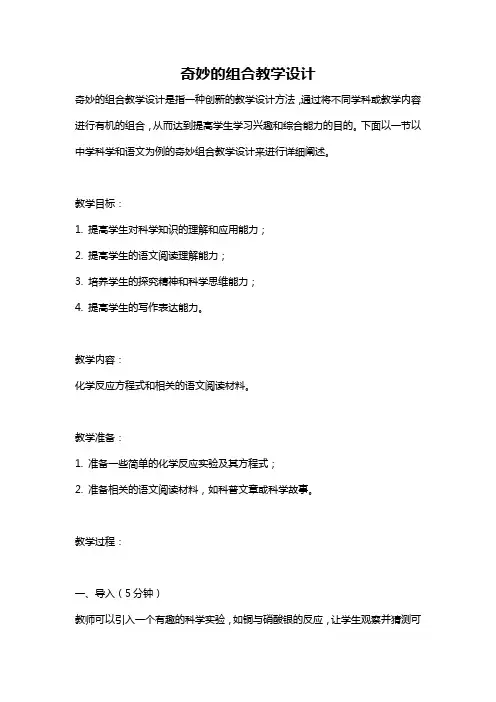 奇妙的组合教学设计

奇妙的组合教学设计是指一种创新的教学设计方法，通过将不同学科或教学内容进行有机的组合，从而达到提高学生学习兴趣和综合能力的目的。下面以一节以中学科学和语文为例的奇妙组合教学设计来进行详细阐述。

教学目标：

1. 提高学生对科学知识的理解和应用能力；

2. 提高学生的语文阅读理解能力；

3. 培养学生的探究精神和科学思维能力；

4. 提高学生的写作表达能力。

教学内容：

化学反应方程式和相关的语文阅读材料。

教学准备：

1. 准备一些简单的化学反应实验及其方程式；

2. 准备相关的语文阅读材料，如科普文章或科学故事。

教学过程：

一、导入（5分钟）

教师可以引入一个有趣的科学实验，如铜与硝酸银的反应，让学生观察并猜测可